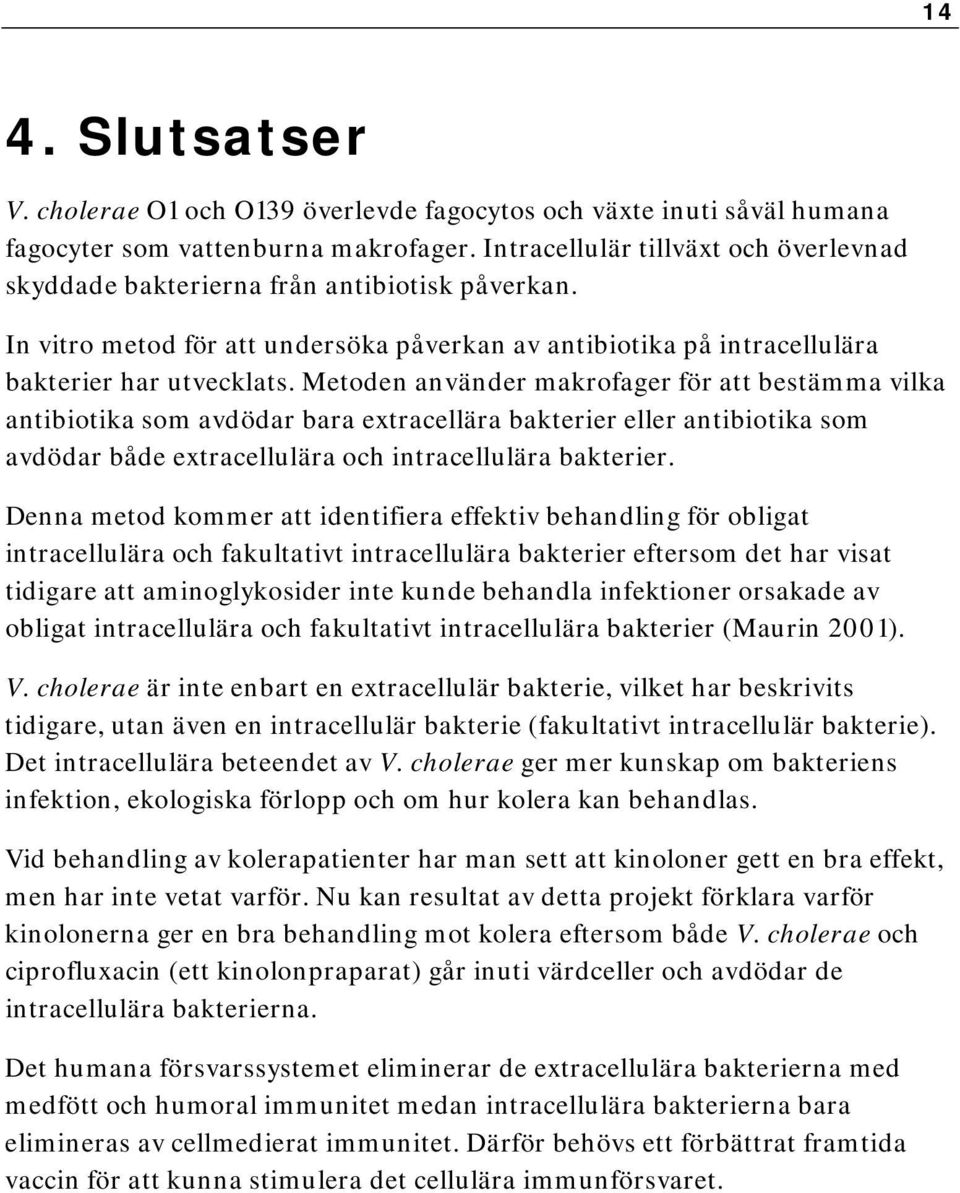 14

4. Slutsatser

V. cholerae O1 och O139 överlevde fagocytos och växte inuti såväl humana fagocyter som vattenburna makrofager. Intracellulär tillväxt och överlevnad skyddade bakterierna från antibiotisk påverkan.

In vitro metod för att undersöka påverkan av antibiotika på intracellulära bakterier har utvecklats. Metoden använder makrofager för att bestämma vilka antibiotika som avdödar bara extracellära bakterier eller antibiotika som avdödar både extracellulära och intracellulära bakterier.

Denna metod kommer att identifiera effektiv behandling för obligat intracellulära och fakultativt intracellulära bakterier eftersom det har visat tidigare att aminoglykosider inte kunde behandla infektioner orsakade av obligat intracellulära och fakultativt intracellulära bakterier (Maurin 2001).

V. cholerae är inte enbart en extracellulär bakterie, vilket har beskrivits tidigare, utan även en intracellulär bakterie (fakultativt intracellulär bakterie). Det intracellulära beteendet av V. cholerae ger mer kunskap om bakteriens infektion, ekologiska förlopp och om hur kolera kan behandlas.

Vid behandling av kolerapatienter har man sett att kinoloner gett en bra effekt, men har inte vetat varför. Nu kan resultat av detta projekt förklara varför kinolonerna ger en bra behandling mot kolera eftersom både V. cholerae och ciprofluxacin (ett kinolonpraparat) går inuti värdceller och avdödar de intracellulära bakterierna.

Det humana försvarssystemet eliminerar de extracellulära bakterierna med medfött och humoral immunitet medan intracellulära bakterierna bara elimineras av cellmedierat immunitet. Därför behövs ett förbättrat framtida vaccin för att kunna stimulera det cellulära immunförsvaret.